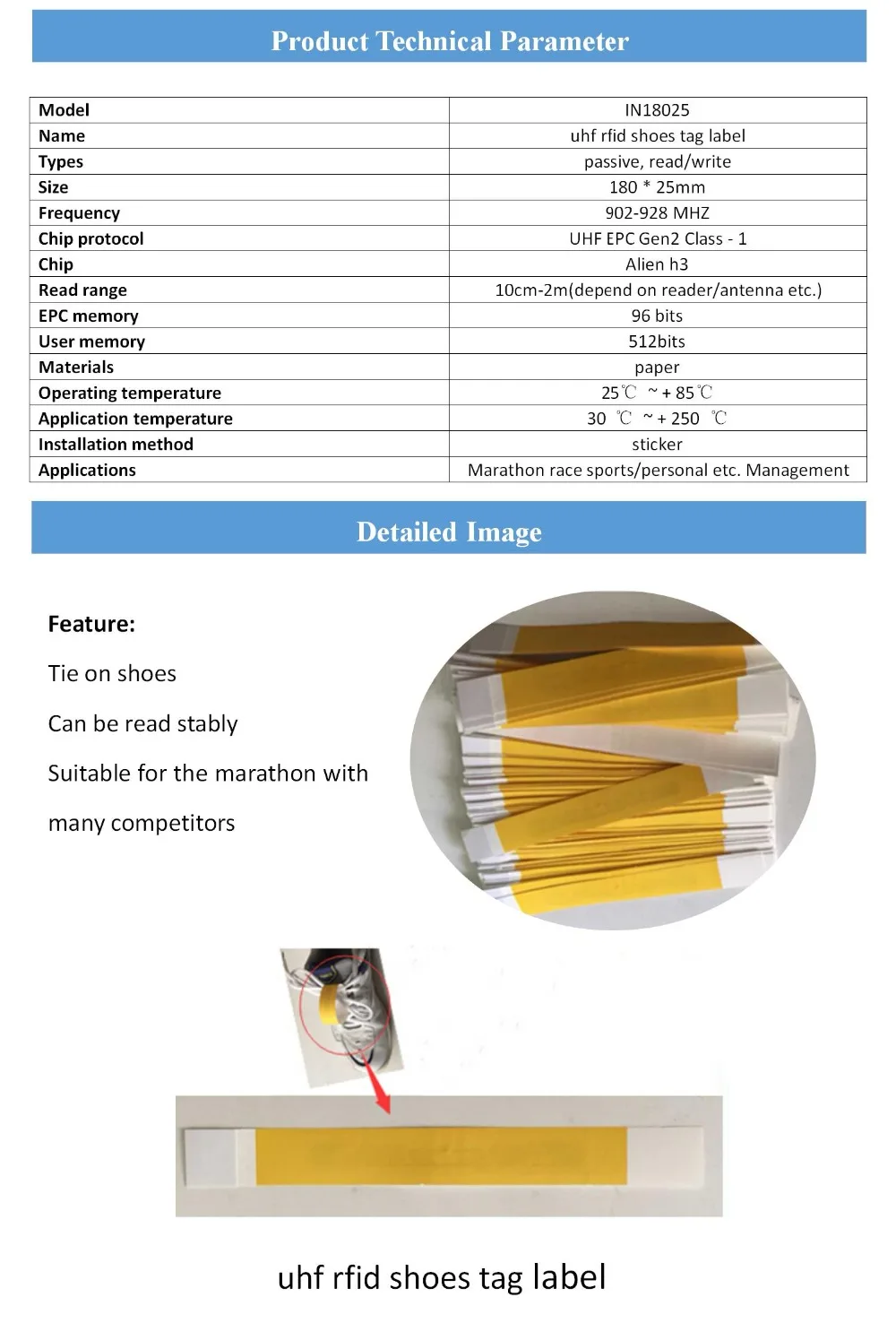 Product Technical Parameter

| Model | IN18025 |
|---|---|
| Name | uhf rfid shoes tag label |
| Types | passive, read/write |
| Size | 180 * 25mm |
| Frequency | 902-928 MHZ |
| Chip protocol | UHF EPC Gen2 Class - 1 |
| Chip | Alien h3 |
| Read range | 10cm-2m(depend on reader/antenna etc.) |
| EPC memory | 96 bits |
| User memory | 512bits |
| Materials | paper |
| Operating temperature | 25℃ ~ + 85℃ |
| Application temperature | 30 ℃ ~ + 250 ℃ |
| Installation method | sticker |
| Applications | Marathon race sports/personal etc. Management |

Detailed Image

Feature:

Tie on shoes

Can be read stably

Suitable for the marathon with many competitors

uhf rfid shoes tag label